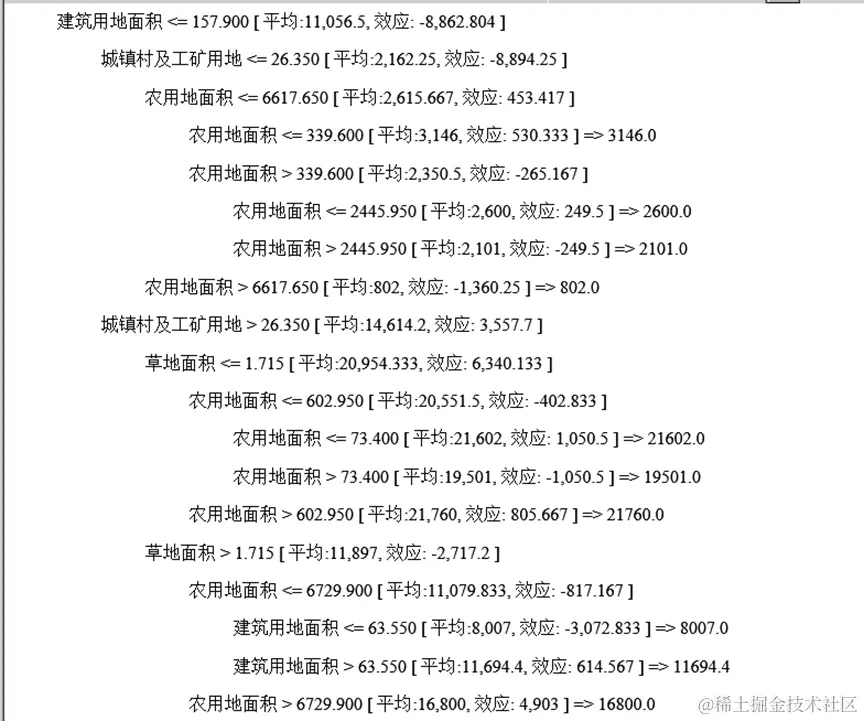 建筑用地面积 <= 157.900 [ 平均:11,056.5, 效应: -8,862.804 ]

城镇村及工矿用地 <= 26.350 [ 平均:2,162.25, 效应: -8,894.25 ]

农用地面积 <= 6617.650 [ 平均:2,615.667, 效应: 453.417 ]

农用地面积 <= 339.600 [ 平均:3,146, 效应: 530.333 ] => 3146.0

农用地面积 > 339.600 [ 平均:2,350.5, 效应: -265.167 ]

农用地面积 <= 2445.950 [ 平均:2,600, 效应: 249.5 ] => 2600.0

农用地面积 > 2445.950 [ 平均:2,101, 效应: -249.5 ] => 2101.0

农用地面积 > 6617.650 [ 平均:802, 效应: -1,360.25 ] => 802.0

城镇村及工矿用地 > 26.350 [ 平均:14,614.2, 效应: 3,557.7 ]

草地面积 <= 1.715 [ 平均:20,954.333, 效应: 6,340.133 ]

农用地面积 <= 602.950 [ 平均:20,551.5, 效应: -402.833 ]

农用地面积 <= 73.400 [ 平均:21,602, 效应: 1,050.5 ] => 21602.0

农用地面积 > 73.400 [ 平均:19,501, 效应: -1,050.5 ] => 19501.0

农用地面积 > 602.950 [ 平均:21,760, 效应: 805.667 ] => 21760.0

草地面积 > 1.715 [ 平均:11,897, 效应: -2,717.2 ]

农用地面积 <= 6729.900 [ 平均:11,079.833, 效应: -817.167 ]

建筑用地面积 <= 63.550 [ 平均:8,007, 效应: -3,072.833 ] => 8007.0

建筑用地面积 > 63.550 [ 平均:11,694.4, 效应: 614.567 ] => 11694.4

农用地面积 > 6729.900 [ 平均:16,800, 效应: 4,903 ] => 16800.0

@稀土掘金技术社区